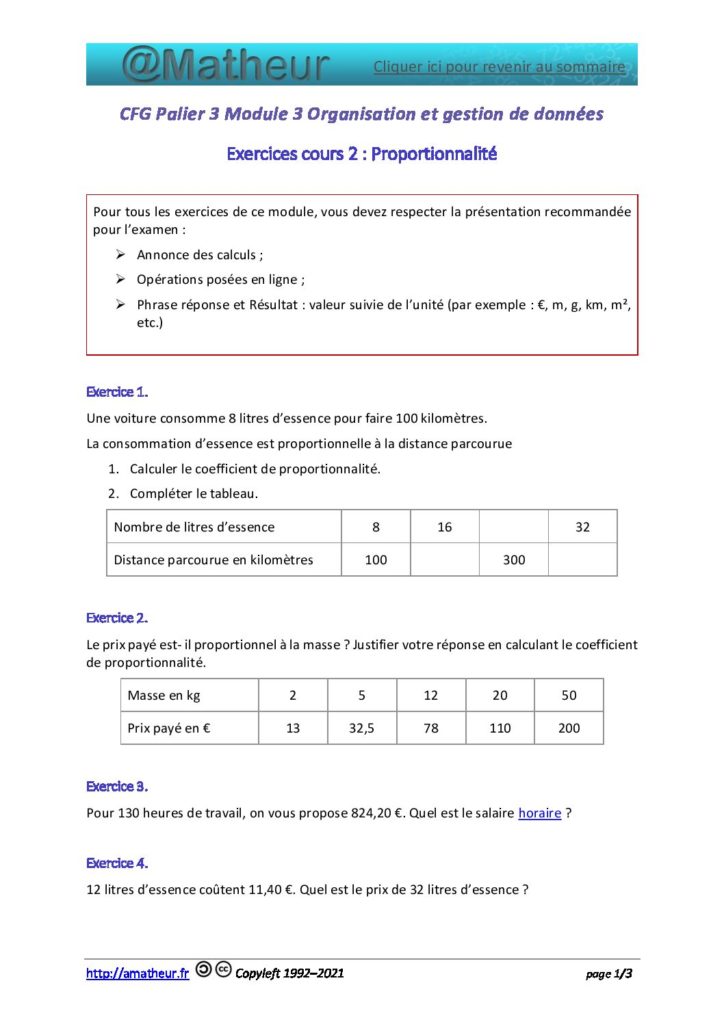 @Matheur

Cliquer ici pour revenir au sommaire

CFG Palier 3 Module 3 Organisation et gestion de données

Exercices cours 2 : Proportionnalité

Pour tous les exercices de ce module, vous devez respecter la présentation recommandée pour l'examen :

➢ Annonce des calculs ;

➢ Opérations posées en ligne ;

➢ Phrase réponse et Résultat : valeur suivie de l'unité (par exemple : €, m, g, km, m², etc.)

Exercice 1.

Une voiture consomme 8 litres d'essence pour faire 100 kilomètres.

La consommation d'essence est proportionnelle à la distance parcourue

1. Calculer le coefficient de proportionnalité.

2. Compléter le tableau.

| Nombre de litres d'essence | 8 | 16 | | 32 |
|---|---|---|---|---|
| Distance parcourue en kilomètres | 100 | | 300 | |

Exercice 2.

Le prix payé est- il proportionnel à la masse ? Justifier votre réponse en calculant le coefficient de proportionnalité.

| Masse en kg | 2 | 5 | 12 | 20 | 50 |
|---|---|---|---|---|---|
| Prix payé en € | 13 | 32,5 | 78 | 110 | 200 |

Exercice 3.

Pour 130 heures de travail, on vous propose 824,20 €. Quel est le salaire horaire ?

Exercice 4.

12 litres d'essence coûtent 11,40 €. Quel est le prix de 32 litres d'essence ?

http://amatheur.fr Copyleft 1992–2021 page 1/3